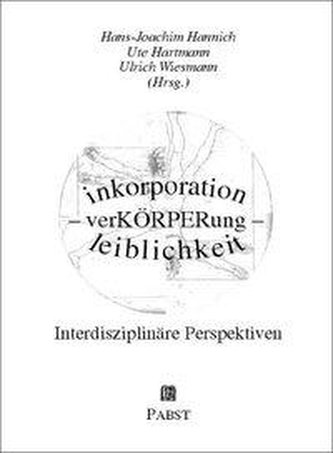 Hans-Joachim Hannich
Ute Hartmann
Ulrich Wiesmann
(Hrsg.)

inkorporation
– verKÖRPERung –
leiblichkeit

Interdisziplinäre Perspektiven

PABST